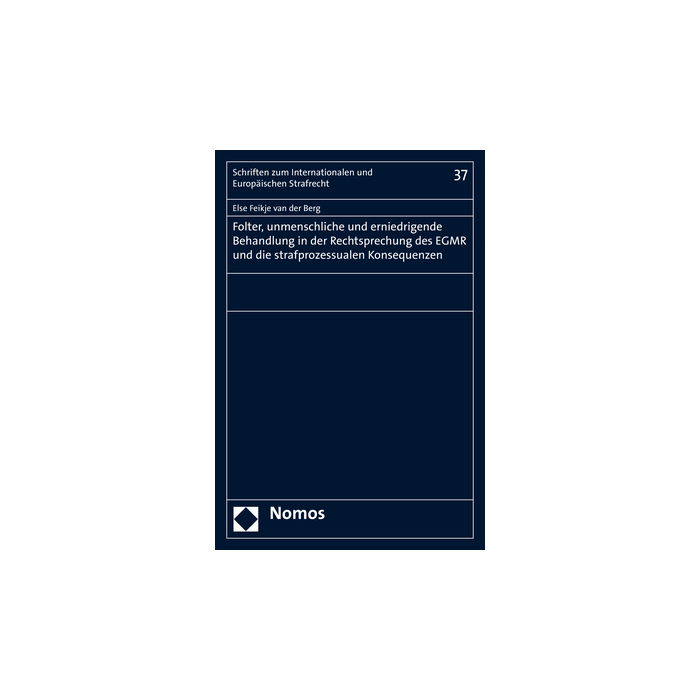 Schriften zum Internationalen und Europäischen Strafrecht

37

Else Feikje van der Berg

Folter, unmenschliche und erniedrigende Behandlung in der Rechtsprechung des EGMR und die strafprozessualen Konsequenzen

Nomos